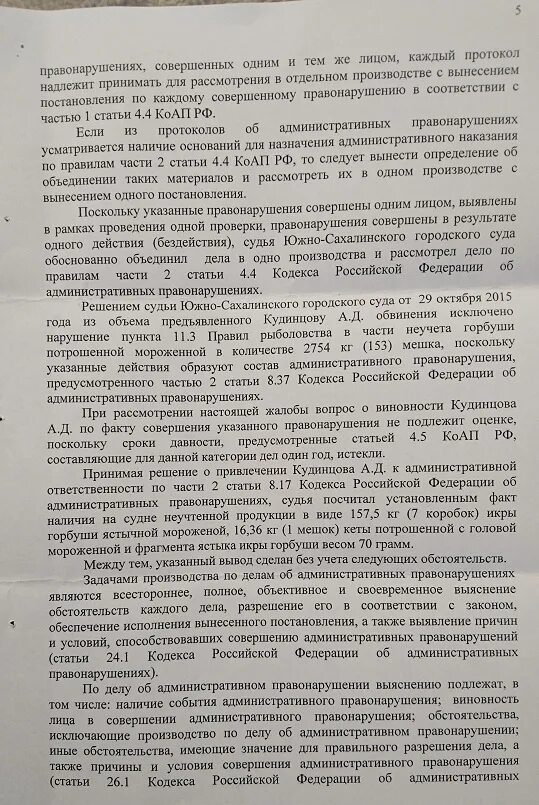 5

правонарушениях, совершенных одним и тем же лицом, каждый протокол надлежит принимать для рассмотрения в отдельном производстве с вынесением постановления по каждому совершенному правонарушению в соответствии с частью 1 статьи 4.4 КоАП РФ.

Если из протоколов об административных правонарушениях усматривается наличие оснований для назначения административного наказания по правилам части 2 статьи 4.4 КоАП РФ, то следует вынести определение об объединении таких материалов и рассмотреть их в одном производстве с вынесением одного постановления.

Поскольку указанные правонарушения совершены одним лицом, выявлены в рамках проведения одной проверки, правонарушения совершены в результате одного действия (бездействия), судья Южно-Сахалинского городского суда обоснованно объединил дела в одно производства и рассмотрел дело по правилам части 2 статьи 4.4 Кодекса Российской Федерации об административных правонарушениях.

Решением судьи Южно-Сахалинского городского суда от 29 октября 2015 года из объема предъявленного Кудинцову А.Д. обвинения исключено нарушение пункта 11.3 Правил рыболовства в части неучета горбуши потрошенной мороженной в количестве 2754 кг (153) мешка, поскольку указанные действия образуют состав административного правонарушения, предусмотренного частью 2 статьи 8.37 Кодекса Российской Федерации об административных правонарушениях.

При рассмотрении настоящей жалобы вопрос о виновности Кудинцова А.Д. по факту совершения указанного правонарушения не подлежит оценке, поскольку сроки давности, предусмотренные статьей 4.5 КоАП РФ, составляющие для данной категории дел один год, истекли.

Принимая решение о привлечении Кудинцова А.Д. к административной ответственности по части 2 статьи 8.17 Кодекса Российской Федерации об административных правонарушениях, судья посчитал установленным факт наличия на судне неучтенной продукции в виде 157,5 кг (7 коробок) икры горбуши ястычной мороженой, 16,36 кг (1 мешок) кеты потрошенной с головой мороженной и фрагмента ястыка икры горбуши весом 70 грамм.

Между тем, указанный вывод сделан без учета следующих обстоятельств.

Задачами производства по делам об административных правонарушениях являются всестороннее, полное, объективное и своевременное выяснение обстоятельств каждого дела, разрешение его в соответствии с законом, обеспечение исполнения вынесенного постановления, а также выявление причин и условий, способствовавших совершению административных правонарушений (статьи 24.1 Кодекса Российской Федерации об административных правонарушениях).

По делу об административном правонарушении выяснению подлежат, в том числе: наличие события административного правонарушения; виновность лица в совершении административного правонарушения; обстоятельства, исключающие производство по делу об административном правонарушении; иные обстоятельства, имеющие значение для правильного разрешения дела, а также причины и условия совершения административного правонарушения (статьи 26.1 Кодекса Российской Федерации об административных